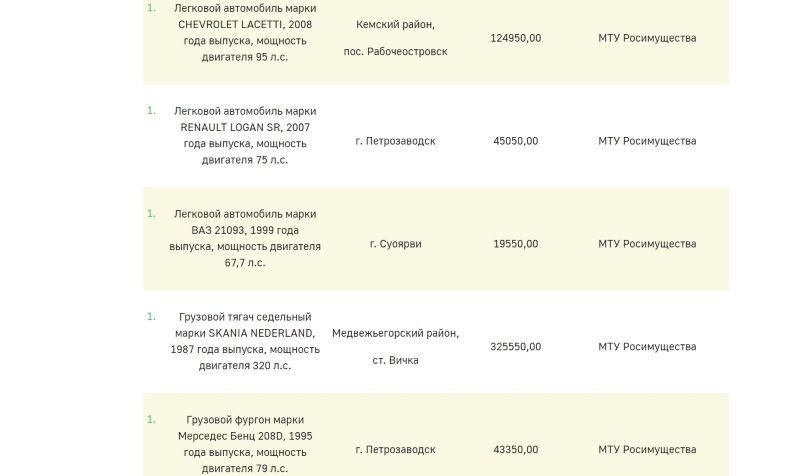 | | | | | |
|---|---|---|---|---|
| 1. | Легковой автомобиль марки CHEVROLET LACETTI, 2008 года выпуска, мощность двигателя 95 л.с. | Кемский район, пос. Рабочеостровск | 124950,00 | МТУ Росимущества |
| 1. | Легковой автомобиль марки RENAULT LOGAN SR, 2007 года выпуска, мощность двигателя 75 л.с. | г. Петрозаводск | 45050,00 | МТУ Росимущества |
| 1. | Легковой автомобиль марки ВАЗ 21093, 1999 года выпуска, мощность двигателя 67,7 л.с. | г. Суоярви | 19550,00 | МТУ Росимущества |
| 1. | Грузовой тягач седельный марки SKANIA NEDERLAND, 1987 года выпуска, мощность двигателя 320 л.с. | Медвежьегорский район, ст. Вичка | 325550,00 | МТУ Росимущества |
| 1. | Грузовой фургон марки Мерседес Бенц 208D, 1995 года выпуска, мощность двигателя 79 л.с. | г. Петрозаводск | 43350,00 | МТУ Росимущества |